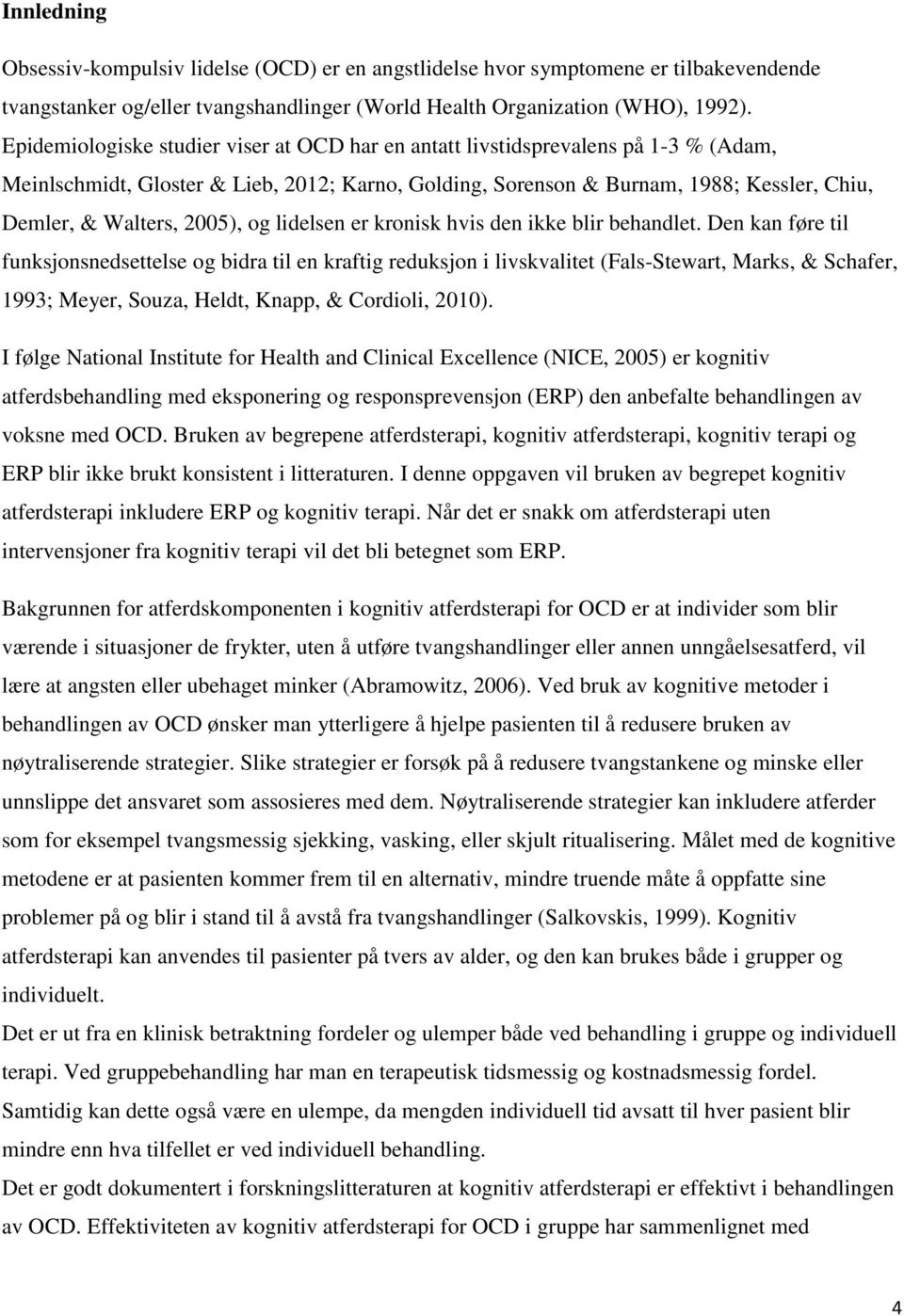 Innledning

Obsessiv-kompulsiv lidelse (OCD) er en angstlidelse hvor symptomene er tilbakevendende tvangstanker og/eller tvangshandlinger (World Health Organization (WHO), 1992). Epidemiologiske studier viser at OCD har en antatt livstidsprevalens på 1-3 % (Adam, Meinlschmidt, Gloster & Lieb, 2012; Karno, Golding, Sorenson & Burnam, 1988; Kessler, Chiu, Demler, & Walters, 2005), og lidelsen er kronisk hvis den ikke blir behandlet. Den kan føre til funksjonsnedsettelse og bidra til en kraftig reduksjon i livskvalitet (Fals-Stewart, Marks, & Schafer, 1993; Meyer, Souza, Heldt, Knapp, & Cordioli, 2010).

I følge National Institute for Health and Clinical Excellence (NICE, 2005) er kognitiv atferdsbehandling med eksponering og responsprevensjon (ERP) den anbefalte behandlingen av voksne med OCD. Bruken av begrepene atferdsterapi, kognitiv atferdsterapi, kognitiv terapi og ERP blir ikke brukt konsistent i litteraturen. I denne oppgaven vil bruken av begrepet kognitiv atferdsterapi inkludere ERP og kognitiv terapi. Når det er snakk om atferdsterapi uten intervensjoner fra kognitiv terapi vil det bli betegnet som ERP.

Bakgrunnen for atferdskomponenten i kognitiv atferdsterapi for OCD er at individer som blir værende i situasjoner de frykter, uten å utføre tvangshandlinger eller annen unngåelsesatferd, vil lære at angsten eller ubehaget minker (Abramowitz, 2006). Ved bruk av kognitive metoder i behandlingen av OCD ønsker man ytterligere å hjelpe pasienten til å redusere bruken av nøytraliserende strategier. Slike strategier er forsøk på å redusere tvangstankene og minske eller unnslippe det ansvaret som assosieres med dem. Nøytraliserende strategier kan inkludere atferder som for eksempel tvangsmessig sjekking, vasking, eller skjult ritualisering. Målet med de kognitive metodene er at pasienten kommer frem til en alternativ, mindre truende måte å oppfatte sine problemer på og blir i stand til å avstå fra tvangshandlinger (Salkovskis, 1999). Kognitiv atferdsterapi kan anvendes til pasienter på tvers av alder, og den kan brukes både i grupper og individuelt.
Det er ut fra en klinisk betraktning fordeler og ulemper både ved behandling i gruppe og individuell terapi. Ved gruppebehandling har man en terapeutisk tidsmessig og kostnadsmessig fordel. Samtidig kan dette også være en ulempe, da mengden individuell tid avsatt til hver pasient blir mindre enn hva tilfellet er ved individuell behandling.
Det er godt dokumentert i forskningslitteraturen at kognitiv atferdsterapi er effektivt i behandlingen av OCD. Effektiviteten av kognitiv atferdsterapi for OCD i gruppe har sammenlignet med

4